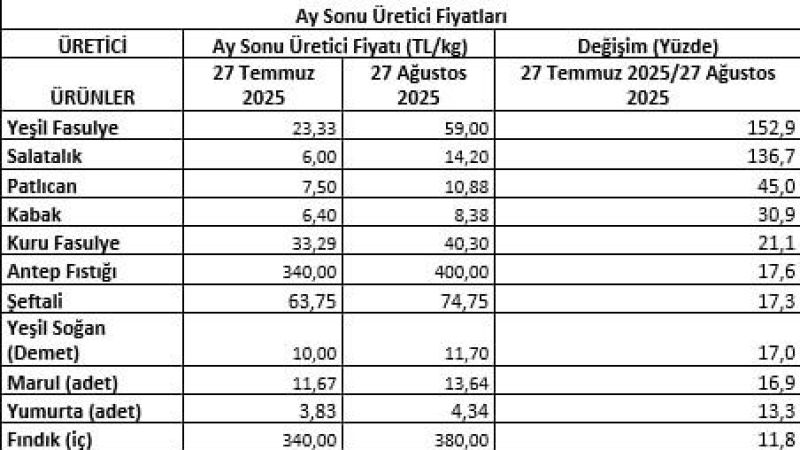 Ay Sonu Üretici Fiyatları

| ÜRETİCİ | Ay Sonu Üretici Fiyatı (TL/kg) | | Değişim (Yüzde) |
|---|---|---|---|
| ÜRÜNLER | 27 Temmuz 2025 | 27 Ağustos 2025 | 27 Temmuz 2025/27 Ağustos 2025 |
| Yeşil Fasulye | 23,33 | 59,00 | 152,9 |
| Salatalık | 6,00 | 14,20 | 136,7 |
| Patlıcan | 7,50 | 10,88 | 45,0 |
| Kabak | 6,40 | 8,38 | 30,9 |
| Kuru Fasulye | 33,29 | 40,30 | 21,1 |
| Antep Fıstığı | 340,00 | 400,00 | 17,6 |
| Şeftali | 63,75 | 74,75 | 17,3 |
| Yeşil Soğan (Demet) | 10,00 | 11,70 | 17,0 |
| Marul (adet) | 11,67 | 13,64 | 16,9 |
| Yumurta (adet) | 3,83 | 4,34 | 13,3 |
| Fındık (iç) | 340,00 | 380,00 | 11,8 |